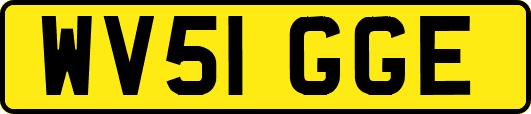 WV51 GGE